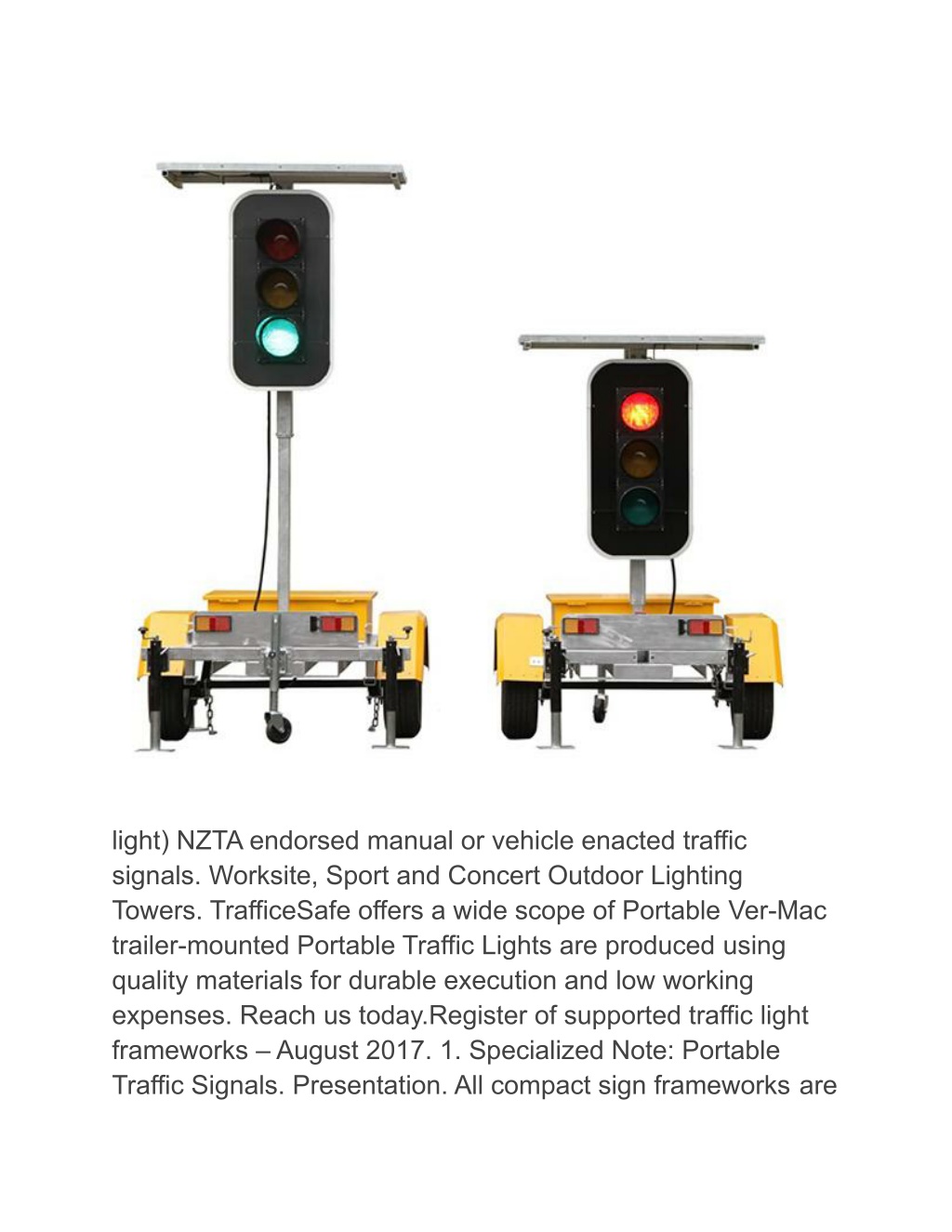 light) NZTA endorsed manual or vehicle enacted traffic signals. Worksite, Sport and Concert Outdoor Lighting Towers. TrafficeSafe offers a wide scope of Portable Ver-Mac trailer-mounted Portable Traffic Lights are produced using quality materials for durable execution and low working expenses. Reach us today.Register of supported traffic light frameworks – August 2017. 1. Specialized Note: Portable Traffic Signals. Presentation. All compact sign frameworks are